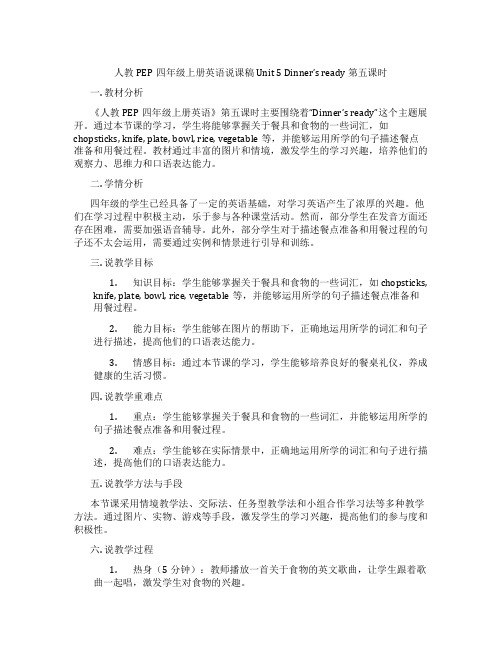 人教 PEP 四年级上册英语说课稿 Unit 5 Dinner's ready 第五课时

一. 教材分析

《人教 PEP 四年级上册英语》第五课时主要围绕着"Dinner's ready"这个主题展开。通过本节课的学习，学生将能够掌握关于餐具和食物的一些词汇，如 chopsticks, knife, plate, bowl, rice, vegetable 等，并能够运用所学的句子描述餐点准备和用餐过程。教材通过丰富的图片和情境，激发学生的学习兴趣，培养他们的观察力、思维力和口语表达能力。

二. 学情分析

四年级的学生已经具备了一定的英语基础，对学习英语产生了浓厚的兴趣。他们在学习过程中积极主动，乐于参与各种课堂活动。然而，部分学生在发音方面还存在困难，需要加强语音辅导。此外，部分学生对于描述餐点准备和用餐过程的句子还不太会运用，需要通过实例和情景进行引导和训练。

三. 说教学目标

1. 知识目标：学生能够掌握关于餐具和食物的一些词汇，如 chopsticks, knife, plate, bowl, rice, vegetable 等，并能够运用所学的句子描述餐点准备和用餐过程。

2. 能力目标：学生能够在图片的帮助下，正确地运用所学的词汇和句子进行描述，提高他们的口语表达能力。

3. 情感目标：通过本节课的学习，学生能够培养良好的餐桌礼仪，养成健康的生活习惯。

四. 说教学重难点

1. 重点：学生能够掌握关于餐具和食物的一些词汇，并能够运用所学的句子描述餐点准备和用餐过程。

2. 难点：学生能够在实际情景中，正确地运用所学的词汇和句子进行描述，提高他们的口语表达能力。

五. 说教学方法与手段

本节课采用情境教学法、交际法、任务型教学法和小组合作学习法等多种教学方法。通过图片、实物、游戏等手段，激发学生的学习兴趣，提高他们的参与度和积极性。

六. 说教学过程

1. 热身（5 分钟）：教师播放一首关于食物的英文歌曲，让学生跟着歌曲一起唱，激发学生对食物的兴趣。